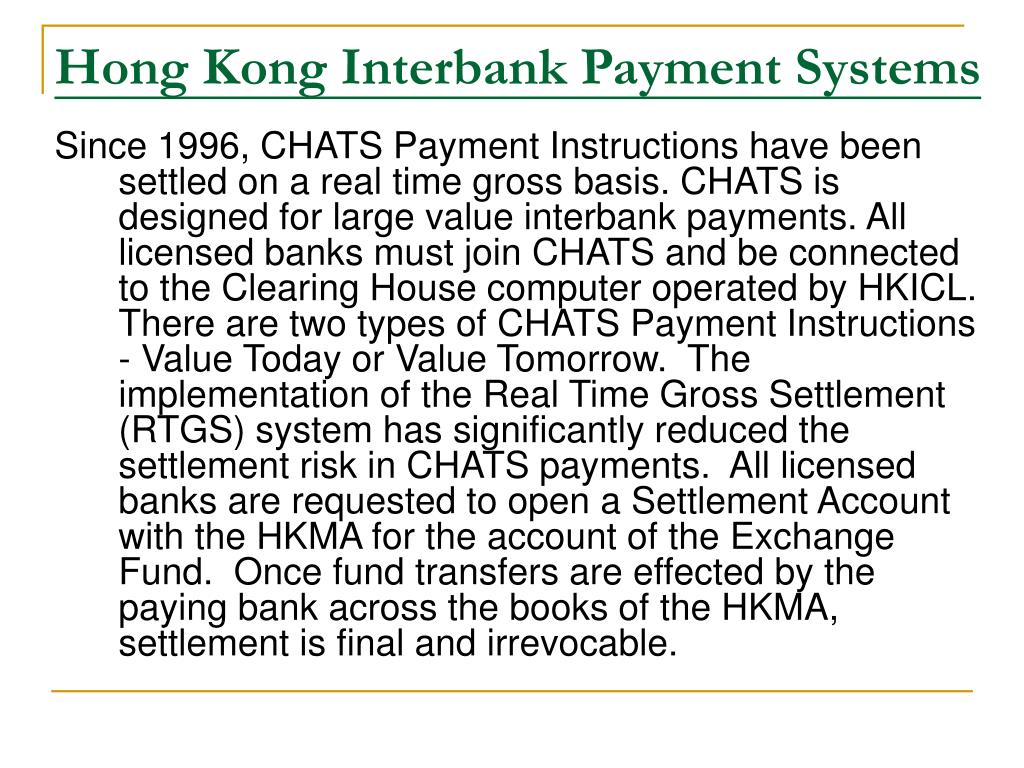 Hong Kong Interbank Payment Systems

Since 1996, CHATS Payment Instructions have been settled on a real time gross basis. CHATS is designed for large value interbank payments. All licensed banks must join CHATS and be connected to the Clearing House computer operated by HKICL. There are two types of CHATS Payment Instructions - Value Today or Value Tomorrow. The implementation of the Real Time Gross Settlement (RTGS) system has significantly reduced the settlement risk in CHATS payments. All licensed banks are requested to open a Settlement Account with the HKMA for the account of the Exchange Fund. Once fund transfers are effected by the paying bank across the books of the HKMA, settlement is final and irrevocable.